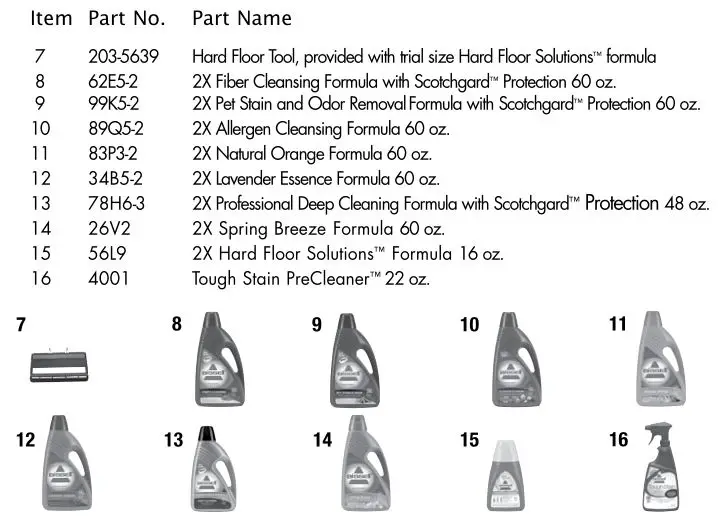 | Item | Part No. | Part Name |
|---|---|---|
| 7 | 203-5639 | Hard Floor Tool, provided with trial size Hard Floor Solutions™ formula |
| 8 | 62E5-2 | 2X Fiber Cleansing Formula with Scotchgard™ Protection 60 oz. |
| 9 | 99K5-2 | 2X Pet Stain and Odor Removal Formula with Scotchgard™ Protection 60 oz. |
| 10 | 89Q5-2 | 2X Allergen Cleansing Formula 60 oz. |
| 11 | 83P3-2 | 2X Natural Orange Formula 60 oz. |
| 12 | 34B5-2 | 2X Lavender Essence Formula 60 oz. |
| 13 | 78H6-3 | 2X Professional Deep Cleaning Formula with Scotchgard™ Protection 48 oz. |
| 14 | 26V2 | 2X Spring Breeze Formula 60 oz. |
| 15 | 56L9 | 2X Hard Floor Solutions™ Formula 16 oz. |
| 16 | 4001 | Tough Stain PreCleaner™ 22 oz. |

7

8

9

10

11

12

13

14

15

16